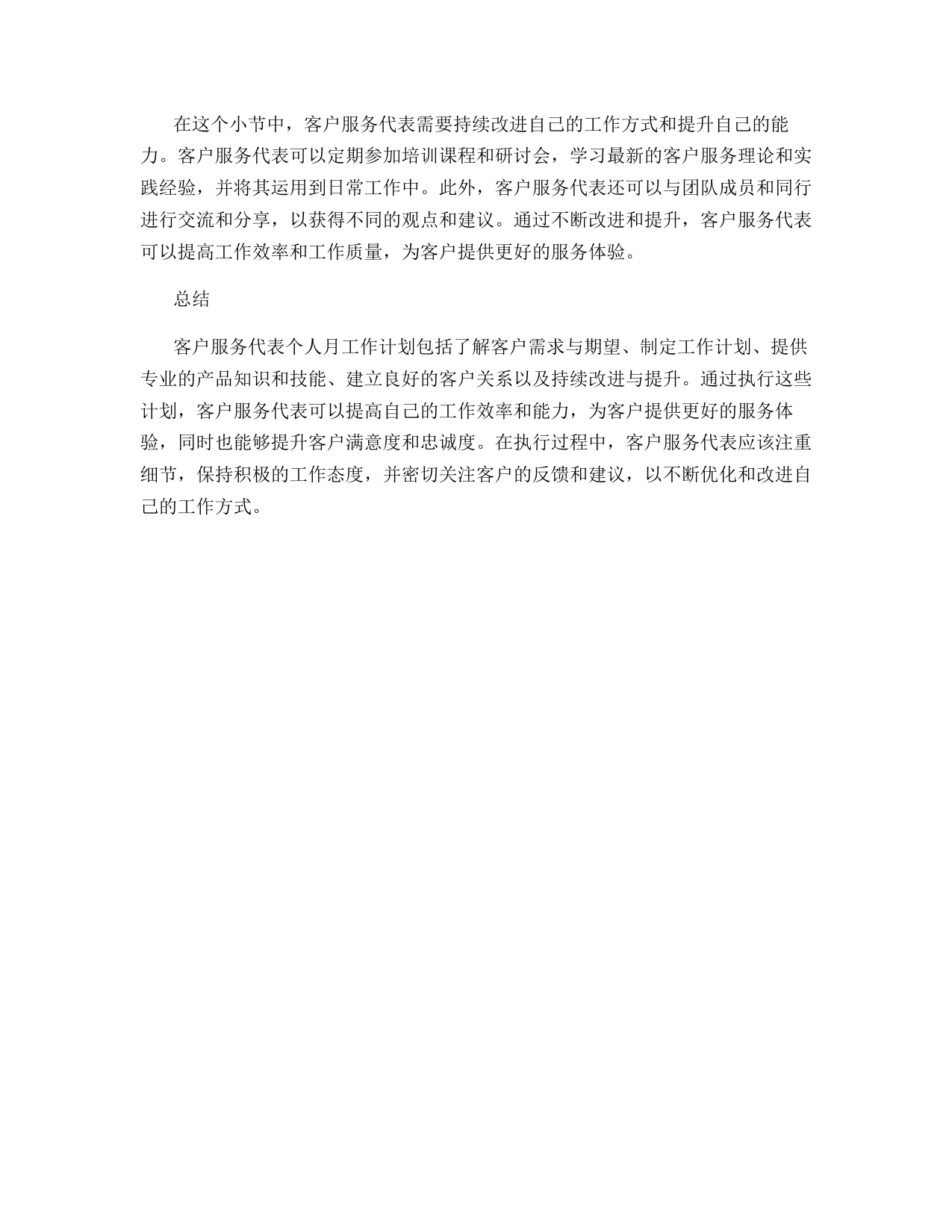 在这个小节中，客户服务代表需要持续改进自己的工作方式和提升自己的能力。客户服务代表可以定期参加培训课程和研讨会，学习最新的客户服务理论和实践经验，并将其运用到日常工作中。此外，客户服务代表还可以与团队成员和同行进行交流和分享，以获得不同的观点和建议。通过不断改进和提升，客户服务代表可以提高工作效率和工作质量，为客户提供更好的服务体验。

总结

客户服务代表个人月工作计划包括了解客户需求与期望、制定工作计划、提供专业的产品知识和技能、建立良好的客户关系以及持续改进与提升。通过执行这些计划，客户服务代表可以提高自己的工作效率和能力，为客户提供更好的服务体验，同时也能够提升客户满意度和忠诚度。在执行过程中，客户服务代表应该注重细节，保持积极的工作态度，并密切关注客户的反馈和建议，以不断优化和改进自己的工作方式。